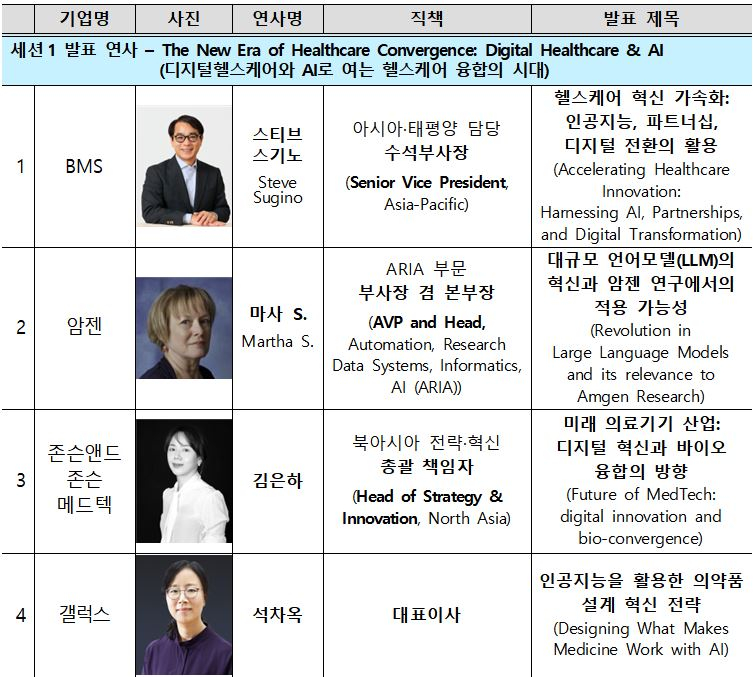 |  | 기업명 | 사진 | 연사명 | 직책 | 발표 제목 |
|---|---|---|---|---|---|
| 세션1 발표 연사 – The New Era of Healthcare Convergence: Digital Healthcare & AI (디지털헬스케어와 AI로 여는 헬스케어 융합의 시대) |  |  |  |  |  |
| 1 | BMS |  | 스티브 스기노 Steve Sugino | 아시아·태평양 담당 수석부사장 (Senior Vice President, Asia-Pacific) | 헬스케어 혁신 가속화: 인공지능, 파트너십, 디지털 전환의 활용 (Accelerating Healthcare Innovation: Harnessing AI, Partnerships, and Digital Transformation) |
| 2 | 암젠 |  | 마사 S. Martha S. | ARIA 부문 부사장 겸 본부장 (AVP and Head, Automation, Research Data Systems, Informatics, AI (ARIA)) | 대규모 언어모델(LLM)의 혁신과 암젠 연구에서의 적용 가능성 (Revolution in Large Language Models and its relevance to Amgen Research) |
| 3 | 존슨앤드 존슨 메드텍 |  | 김은하 | 북아시아 전략·혁신 총괄 책임자 (Head of Strategy & Innovation, North Asia) | 미래 의료기기 산업: 디지털 혁신과 바이오 융합의 방향 (Future of MedTech: digital innovation and bio-convergence) |
| 4 | 갤럭스 |  | 석차옥 | 대표이사 | 인공지능을 활용한 의약품 설계 혁신 전략 (Designing What Makes Medicine Work with AI) |